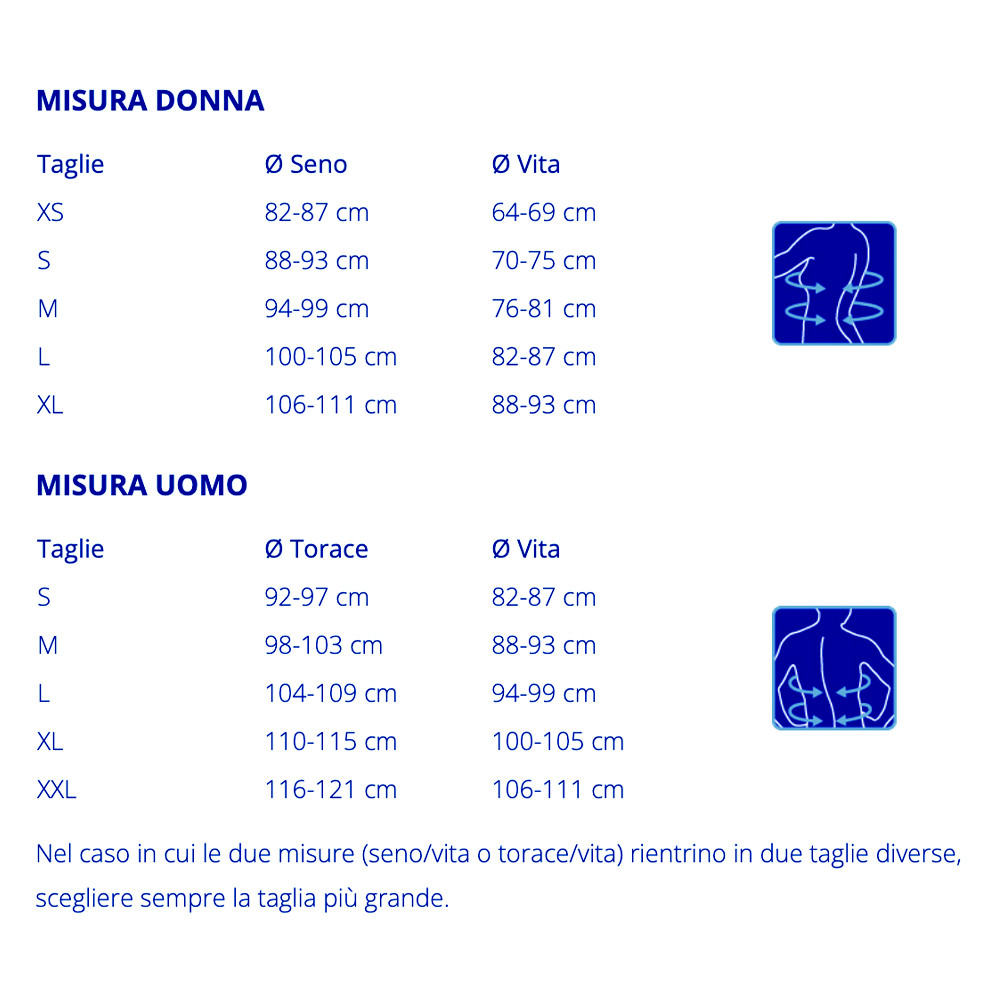 MISURA DONNA

| Taglie | Ø Seno | Ø Vita |
|---|---|---|
| XS | 82-87 cm | 64-69 cm |
| S | 88-93 cm | 70-75 cm |
| M | 94-99 cm | 76-81 cm |
| L | 100-105 cm | 82-87 cm |
| XL | 106-111 cm | 88-93 cm |

MISURA UOMO

| Taglie | Ø Torace | Ø Vita |
|---|---|---|
| S | 92-97 cm | 82-87 cm |
| M | 98-103 cm | 88-93 cm |
| L | 104-109 cm | 94-99 cm |
| XL | 110-115 cm | 100-105 cm |
| XXL | 116-121 cm | 106-111 cm |

Nel caso in cui le due misure (seno/vita o torace/vita) rientrino in due taglie diverse, scegliere sempre la taglia più grande.